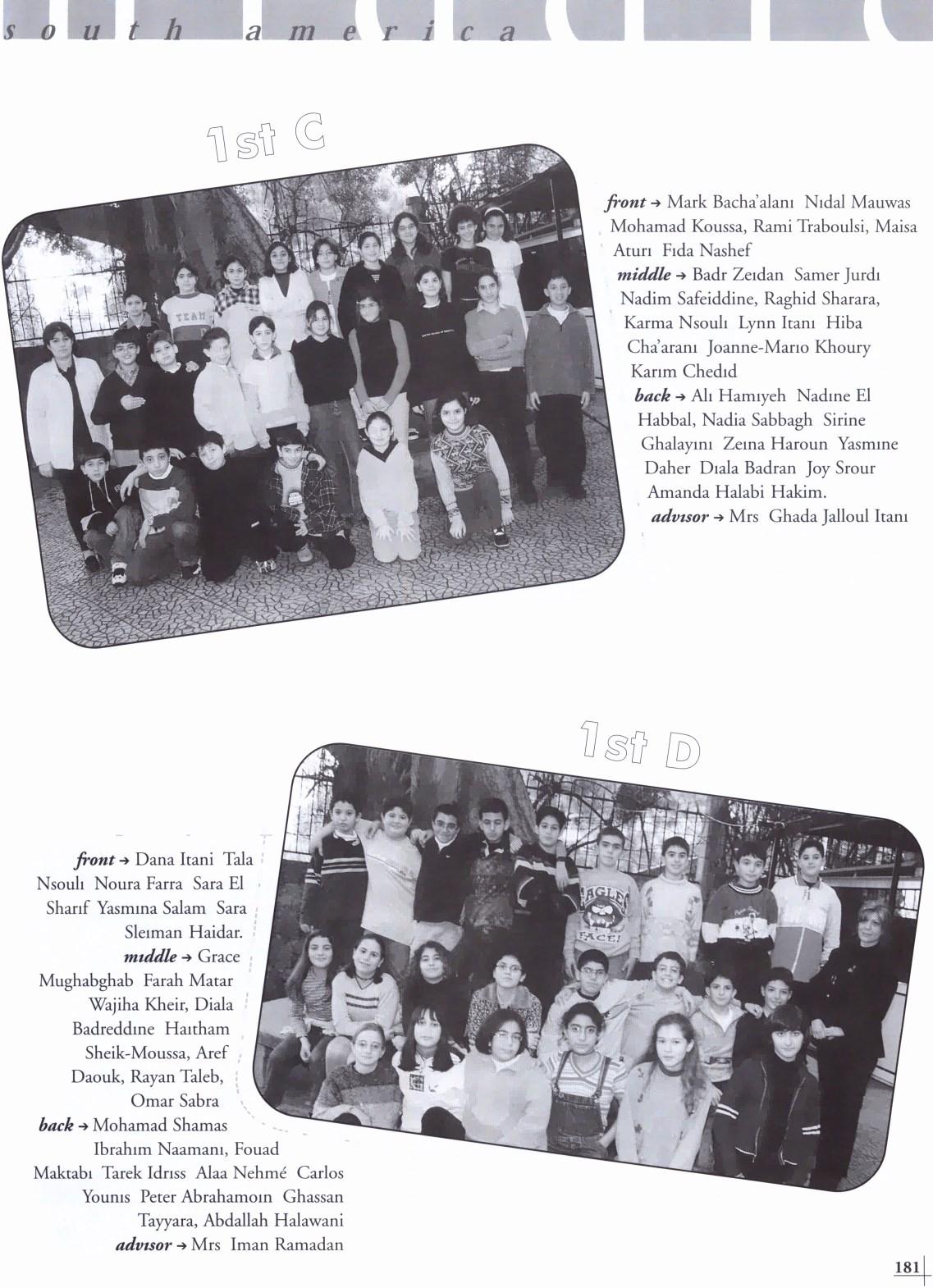 south america

1st C

front → Mark Bacha'alanı Nıdal Mauwas Mohamad Koussa, Rami Traboulsi, Maisa Aturı Fıda Nashef
middle → Badr Zeıdan Samer Jurdı Nadim Safeiddine, Raghid Sharara, Karma Nsoulı Lynn Itanı Hiba Cha'aranı Joanne-Marıo Khoury Karım Chedıd
back → Alı Hamıyeh Nadıne El Habbal, Nadia Sabbagh Sirine Ghalayını Zeına Haroun Yasmıne Daher Dıala Badran Joy Srour Amanda Halabi Hakim.
advısor → Mrs Ghada Jalloul Itanı

TEAM

1st D

front → Dana Itani Tala Nsoulı Noura Farra Sara El Sharıf Yasmına Salam Sara Sleıman Haidar.
mıddle → Grace Mughabghab Farah Matar Wajiha Kheir, Diala Badreddıne Haıtham Sheik-Moussa, Aref Daouk, Rayan Taleb, Omar Sabra
back → Mohamad Shamas Ibrahım Naamanı, Fouad Maktabı Tarek Idrıss Alaa Nehmé Carlos Younıs Peter Abrahamoın Ghassan Tayyara, Abdallah Halawani
advısor → Mrs Iman Ramadan

EAGLES
FACE!

181